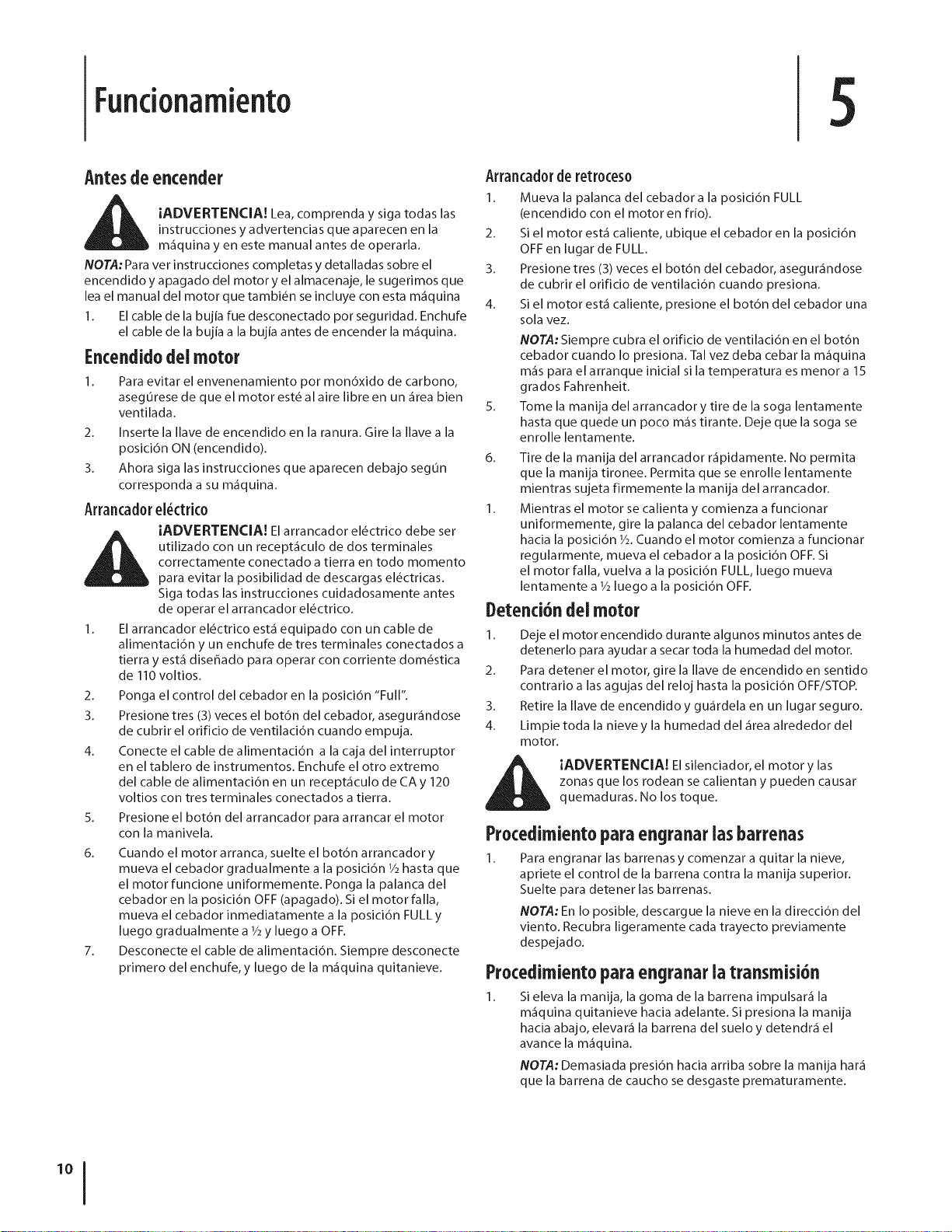 Funcionamiento

5

Antes de encender

¡ADVERTENCIA! Lea, comprenda y siga todas las instrucciones y advertencias que aparecen en la máquina y en este manual antes de operarla.

NOTA: Para ver instrucciones completas y detalladas sobre el encendido y apagado del motor y el almacenaje, le sugerimos que lea el manual del motor que también se incluye con esta máquina

1. El cable de la bujía fue desconectado por seguridad. Enchufe el cable de la bujía a la bujía antes de encender la máquina.

Encendido del motor

1. Para evitar el envenenamiento por monóxido de carbono, asegúrese de que el motor esté al aire libre en un área bien ventilada.
2. Inserte la llave de encendido en la ranura. Gire la llave a la posición ON (encendido).
3. Ahora siga las instrucciones que aparecen debajo según corresponda a su máquina.

Arrancador eléctrico

¡ADVERTENCIA! El arrancador eléctrico debe ser utilizado con un receptáculo de dos terminales correctamente conectado a tierra en todo momento para evitar la posibilidad de descargas eléctricas. Siga todas las instrucciones cuidadosamente antes de operar el arrancador eléctrico.

1. El arrancador eléctrico está equipado con un cable de alimentación y un enchufe de tres terminales conectados a tierra y está diseñado para operar con corriente doméstica de 110 voltios.
2. Ponga el control del cebador en la posición "Full".
3. Presione tres (3) veces el botón del cebador, asegurándose de cubrir el orificio de ventilación cuando empuja.
4. Conecte el cable de alimentación a la caja del interruptor en el tablero de instrumentos. Enchufe el otro extremo del cable de alimentación en un receptáculo de CA y 120 voltios con tres terminales conectados a tierra.
5. Presione el botón del arrancador para arrancar el motor con la manivela.
6. Cuando el motor arranca, suelte el botón arrancador y mueva el cebador gradualmente a la posición ½ hasta que el motor funcione uniformemente. Ponga la palanca del cebador en la posición OFF (apagado). Si el motor falla, mueva el cebador inmediatamente a la posición FULL y luego gradualmente a ½ y luego a OFF.
7. Desconecte el cable de alimentación. Siempre desconecte primero del enchufe, y luego de la máquina quitanieve.

Arrancador de retroceso

1. Mueva la palanca del cebador a la posición FULL (encendido con el motor en frío).
2. Si el motor está caliente, ubique el cebador en la posición OFF en lugar de FULL.
3. Presione tres (3) veces el botón del cebador, asegurándose de cubrir el orificio de ventilación cuando presiona.
4. Si el motor está caliente, presione el botón del cebador una sola vez.

NOTA: Siempre cubra el orificio de ventilación en el botón cebador cuando lo presiona. Tal vez deba cebar la máquina más para el arranque inicial si la temperatura es menor a 15 grados Fahrenheit.

5. Tome la manija del arrancador y tire de la soga lentamente hasta que quede un poco más tirante. Deje que la soga se enrolle lentamente.
6. Tire de la manija del arrancador rápidamente. No permita que la manija tironee. Permita que se enrolle lentamente mientras sujeta firmemente la manija del arrancador.
1. Mientras el motor se calienta y comienza a funcionar uniformemente, gire la palanca del cebador lentamente hacia la posición ½. Cuando el motor comienza a funcionar regularmente, mueva el cebador a la posición OFF. Si el motor falla, vuelva a la posición FULL, luego mueva lentamente a ½ luego a la posición OFF.

Detención del motor

1. Deje el motor encendido durante algunos minutos antes de detenerlo para ayudar a secar toda la humedad del motor.
2. Para detener el motor, gire la llave de encendido en sentido contrario a las agujas del reloj hasta la posición OFF/STOP.
3. Retire la llave de encendido y guárdela en un lugar seguro.
4. Limpie toda la nieve y la humedad del área alrededor del motor.

¡ADVERTENCIA! El silenciador, el motor y las zonas que los rodean se calientan y pueden causar quemaduras. No los toque.

Procedimiento para engranar las barrenas

1. Para engranar las barrenas y comenzar a quitar la nieve, apriete el control de la barrena contra la manija superior. Suelte para detener las barrenas.

NOTA: En lo posible, descargue la nieve en la dirección del viento. Recubra ligeramente cada trayecto previamente despejado.

Procedimiento para engranar la transmisión

1. Si eleva la manija, la goma de la barrena impulsará la máquina quitanieve hacia adelante. Si presiona la manija hacia abajo, elevará la barrena del suelo y detendrá el avance la máquina.

NOTA: Demasiada presión hacia arriba sobre la manija hará que la barrena de caucho se desgaste prematuramente.

10